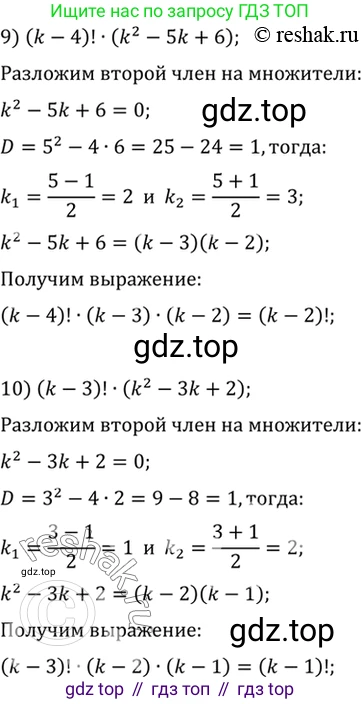 Ищите нас по запросу ГДЗ ТОП

9) $(k-4)! \cdot (k^2 - 5k + 6)$; © reshak.ru

Разложим второй член на множители:

$k^2 - 5k + 6 = 0$;

gdz.top

$D = 5^2 - 4 \cdot 6 = 25 - 24 = 1$, тогда:

$k_1 = \frac{5-1}{2} = 2$ и $k_2 = \frac{5+1}{2} = 3$;

$k^2 - 5k + 6 = (k-3)(k-2)$;

Получим выражение:

$(k-4)! \cdot (k-3) \cdot (k-2) = (k-2)!$;

gdz.top

10) $(k-3)! \cdot (k^2 - 3k + 2)$;

Разложим второй член на множители:

$k^2 - 3k + 2 = 0$;

$D = 3^2 - 4 \cdot 2 = 9 - 8 = 1$, тогда:

$k_1 = \frac{3-1}{2} = 1$ и $k_2 = \frac{3+1}{2} = 2$;

reshak.ru

gdz.top

$k^2 - 3k + 2 = (k-2)(k-1)$;

Получим выражение:

gdz.top

$(k-3)! \cdot (k-2) \cdot (k-1) = (k-1)!$;

gdz top // гдз топ // гдз top